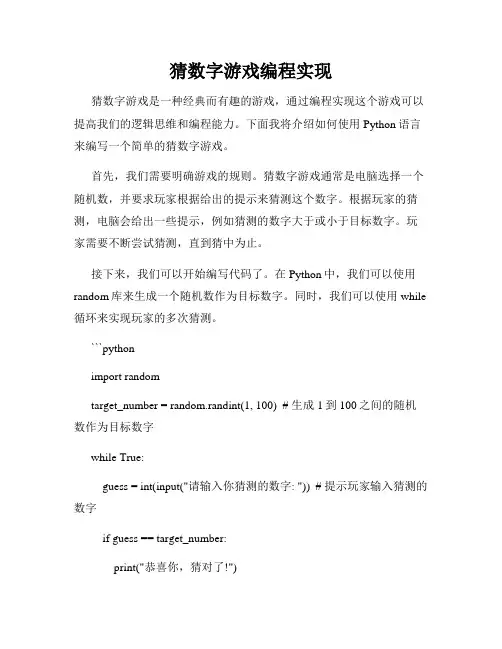 猜数字游戏编程实现

猜数字游戏是一种经典而有趣的游戏，通过编程实现这个游戏可以提高我们的逻辑思维和编程能力。下面我将介绍如何使用 Python 语言来编写一个简单的猜数字游戏。

首先，我们需要明确游戏的规则。猜数字游戏通常是电脑选择一个随机数，并要求玩家根据给出的提示来猜测这个数字。根据玩家的猜测，电脑会给出一些提示，例如猜测的数字大于或小于目标数字。玩家需要不断尝试猜测，直到猜中为止。

接下来，我们可以开始编写代码了。在 Python 中，我们可以使用 random 库来生成一个随机数作为目标数字。同时，我们可以使用 while 循环来实现玩家的多次猜测。

```python

import random

target_number = random.randint(1, 100) # 生成 1 到 100 之间的随机数作为目标数字

while True:

guess = int(input("请输入你猜测的数字: ")) # 提示玩家输入猜测的数字

if guess == target_number:

print("恭喜你，猜对了!")